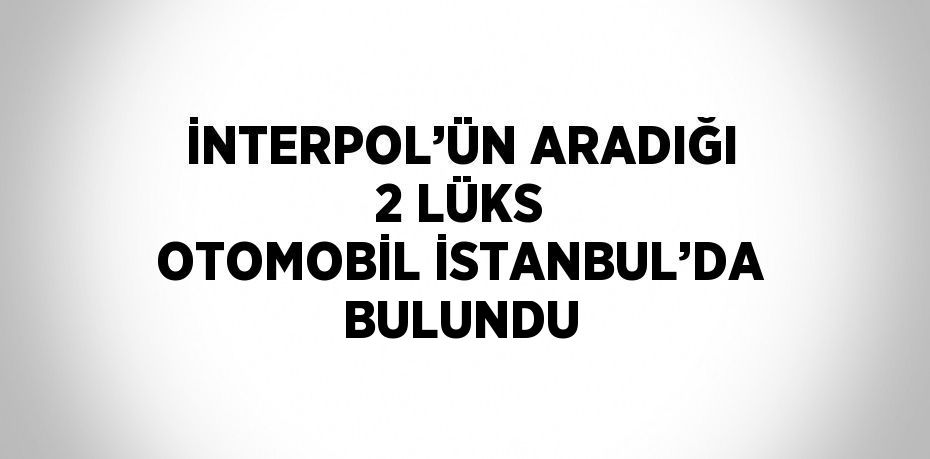 İNTERPOL’ÜN ARADIĞI 2 LÜKS OTOMOBİL İSTANBUL’DA BULUNDU